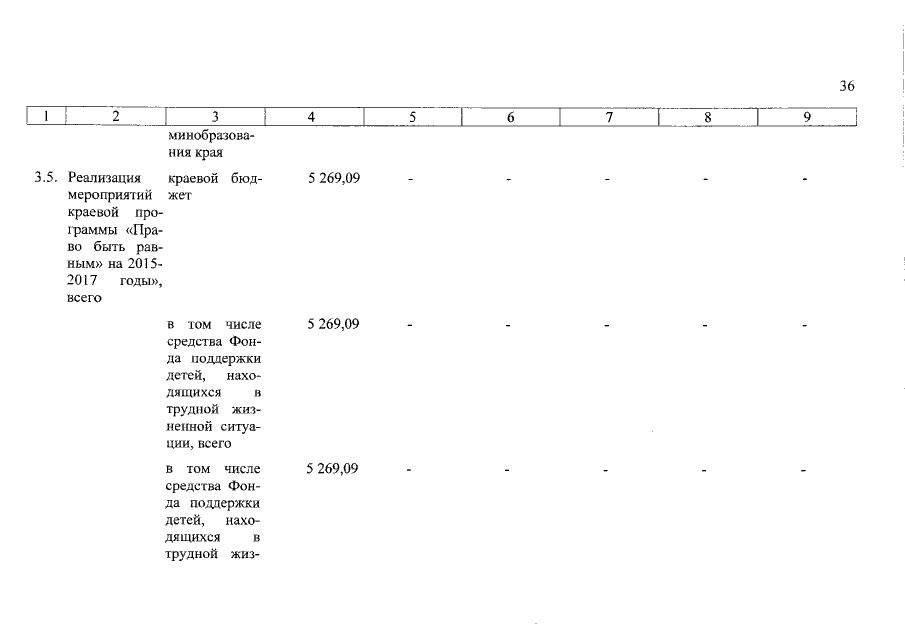 36

| 1 | 2 | 3 | 4 | 5 | 6 | 7 | 8 | 9 |
|---|---|---|---|---|---|---|---|---|
| | | минобразования края | | | | | | |
| 3.5. | Реализация мероприятий краевой программы «Право быть равным» на 2015-2017 годы», всего | краевой бюджет | 5 269,09 | - | - | - | - | - |
| | | в том числе средства Фонда поддержки детей, находящихся в трудной жизненной ситуации, всего | 5 269,09 | - | - | - | - | - |
| | | в том числе средства Фонда поддержки детей, находящихся в трудной жиз- | 5 269,09 | - | - | - | - | - |